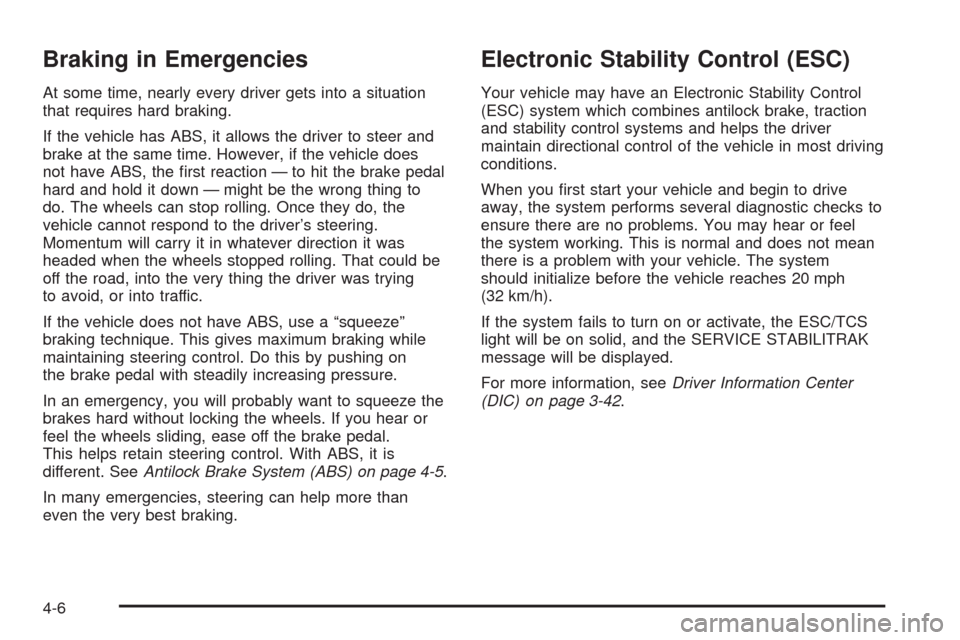 Braking in Emergencies

At some time, nearly every driver gets into a situation that requires hard braking.

If the vehicle has ABS, it allows the driver to steer and brake at the same time. However, if the vehicle does not have ABS, the first reaction — to hit the brake pedal hard and hold it down — might be the wrong thing to do. The wheels can stop rolling. Once they do, the vehicle cannot respond to the driver's steering. Momentum will carry it in whatever direction it was headed when the wheels stopped rolling. That could be off the road, into the very thing the driver was trying to avoid, or into traffic.

If the vehicle does not have ABS, use a "squeeze" braking technique. This gives maximum braking while maintaining steering control. Do this by pushing on the brake pedal with steadily increasing pressure.

In an emergency, you will probably want to squeeze the brakes hard without locking the wheels. If you hear or feel the wheels sliding, ease off the brake pedal. This helps retain steering control. With ABS, it is different. See Antilock Brake System (ABS) on page 4-5.

In many emergencies, steering can help more than even the very best braking.

Electronic Stability Control (ESC)

Your vehicle may have an Electronic Stability Control (ESC) system which combines antilock brake, traction and stability control systems and helps the driver maintain directional control of the vehicle in most driving conditions.

When you first start your vehicle and begin to drive away, the system performs several diagnostic checks to ensure there are no problems. You may hear or feel the system working. This is normal and does not mean there is a problem with your vehicle. The system should initialize before the vehicle reaches 20 mph (32 km/h).

If the system fails to turn on or activate, the ESC/TCS light will be on solid, and the SERVICE STABILITRAK message will be displayed.

For more information, see Driver Information Center (DIC) on page 3-42.

4-6

carmanualsonline.info